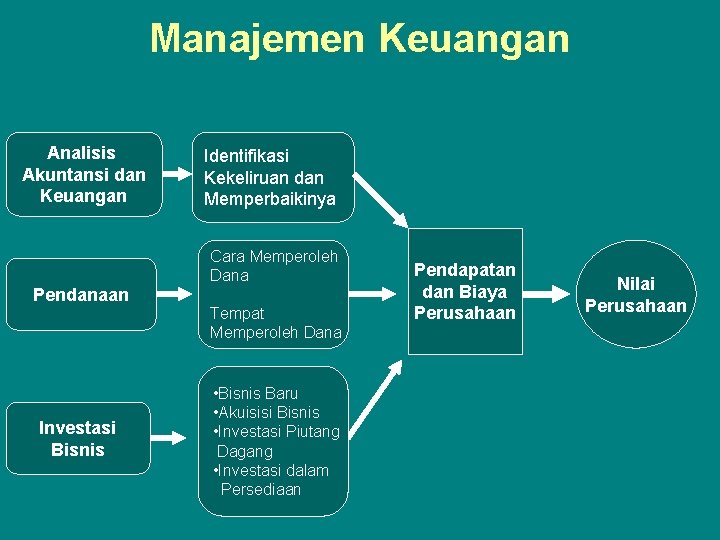 Manajemen Keuangan

Analisis Akuntansi dan Keuangan

Identifikasi Kekeliruan dan Memperbaikinya

Pendanaan

Cara Memperoleh Dana

Tempat Memperoleh Dana

Investasi Bisnis

•Bisnis Baru
•Akuisisi Bisnis
•Investasi Piutang Dagang
•Investasi dalam Persediaan

Pendapatan dan Biaya Perusahaan

Nilai Perusahaan